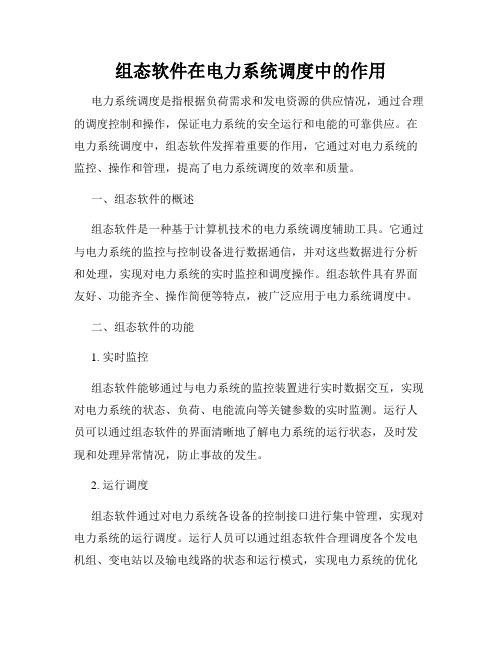 组态软件在电力系统调度中的作用

电力系统调度是指根据负荷需求和发电资源的供应情况，通过合理的调度控制和操作，保证电力系统的安全运行和电能的可靠供应。在电力系统调度中，组态软件发挥着重要的作用，它通过对电力系统的监控、操作和管理，提高了电力系统调度的效率和质量。

一、组态软件的概述

组态软件是一种基于计算机技术的电力系统调度辅助工具。它通过与电力系统的监控与控制设备进行数据通信，并对这些数据进行分析和处理，实现对电力系统的实时监控和调度操作。组态软件具有界面友好、功能齐全、操作简便等特点，被广泛应用于电力系统调度中。

二、组态软件的功能

1. 实时监控

组态软件能够通过与电力系统的监控装置进行实时数据交互，实现对电力系统的状态、负荷、电能流向等关键参数的实时监测。运行人员可以通过组态软件的界面清晰地了解电力系统的运行状态，及时发现和处理异常情况，防止事故的发生。

2. 运行调度

组态软件通过对电力系统各设备的控制接口进行集中管理，实现对电力系统的运行调度。运行人员可以通过组态软件合理调度各个发电机组、变电站以及输电线路的状态和运行模式，实现电力系统的优化